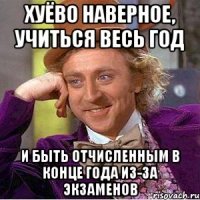 ХУЁВО НАВЕРНОЕ, УЧИТЬСЯ ВЕСЬ ГОД

И БЫТЬ ОТЧИСЛЕННЫМ В КОНЦЕ ГОДА ИЗ-ЗА ЭКЗАМЕНОВ

risovach.ru